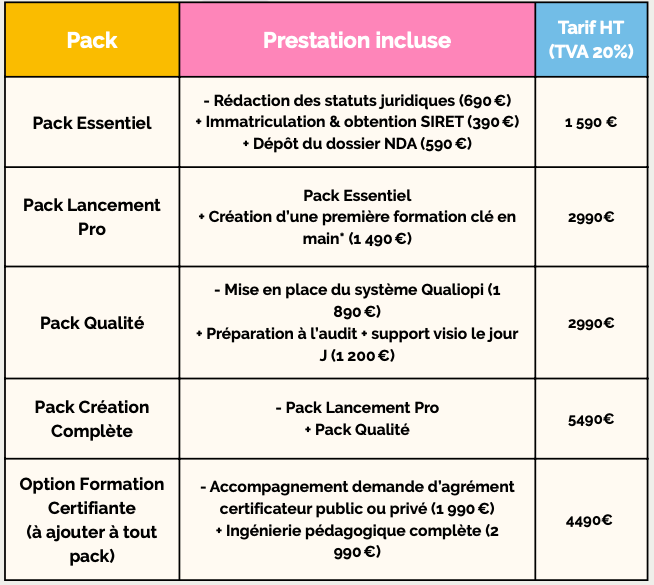 | Pack | Prestation incluse | Tarif HT (TVA 20%) |
|---|---|---|
| Pack Essentiel | - Rédaction des statuts juridiques (690 €) + Immatriculation & obtention SIRET (390 €) + Dépôt du dossier NDA (590 €) | 1 590 € |
| Pack Lancement Pro | Pack Essentiel + Création d'une première formation clé en main* (1 490 €) | 2990€ |
| Pack Qualité | - Mise en place du système Qualiopi (1 890 €) + Préparation à l'audit + support visio le jour J (1 200 €) | 2990€ |
| Pack Création Complète | - Pack Lancement Pro + Pack Qualité | 5490€ |
| Option Formation Certifiante (à ajouter à tout pack) | - Accompagnement demande d'agrément certificateur public ou privé (1 990 €) + Ingénierie pédagogique complète (2 990 €) | 4490€ |